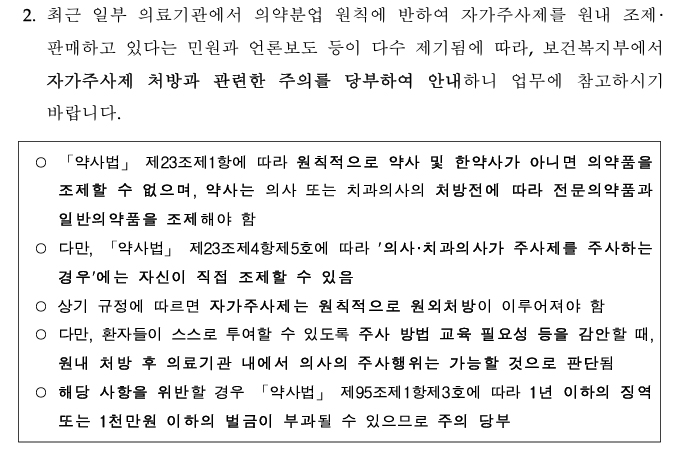 2. 최근 일부 의료기관에서 의약분업 원칙에 반하여 자가주사제를 원내 조제·판매하고 있다는 민원과 언론보도 등이 다수 제기됨에 따라, 보건복지부에서 자가주사제 처방과 관련한 주의를 당부하여 안내하니 업무에 참고하시기 바랍니다.

○ 「약사법」 제23조제1항에 따라 원칙적으로 약사 및 한약사가 아니면 의약품을 조제할 수 없으며, 약사는 의사 또는 치과의사의 처방전에 따라 전문의약품과 일반의약품을 조제해야 함

○ 다만, 「약사법」 제23조제4항제5호에 따라 '의사·치과의사가 주사제를 주사하는 경우'에는 자신이 직접 조제할 수 있음

○ 상기 규정에 따르면 자가주사제는 원칙적으로 원외처방이 이루어져야 함

○ 다만, 환자들이 스스로 투여할 수 있도록 주사 방법 교육 필요성 등을 감안할 때, 원내 처방 후 의료기관 내에서 의사의 주사행위는 가능할 것으로 판단됨

○ 해당 사항을 위반할 경우 「약사법」 제95조제1항제3호에 따라 1년 이하의 징역 또는 1천만원 이하의 벌금이 부과될 수 있으므로 주의 당부